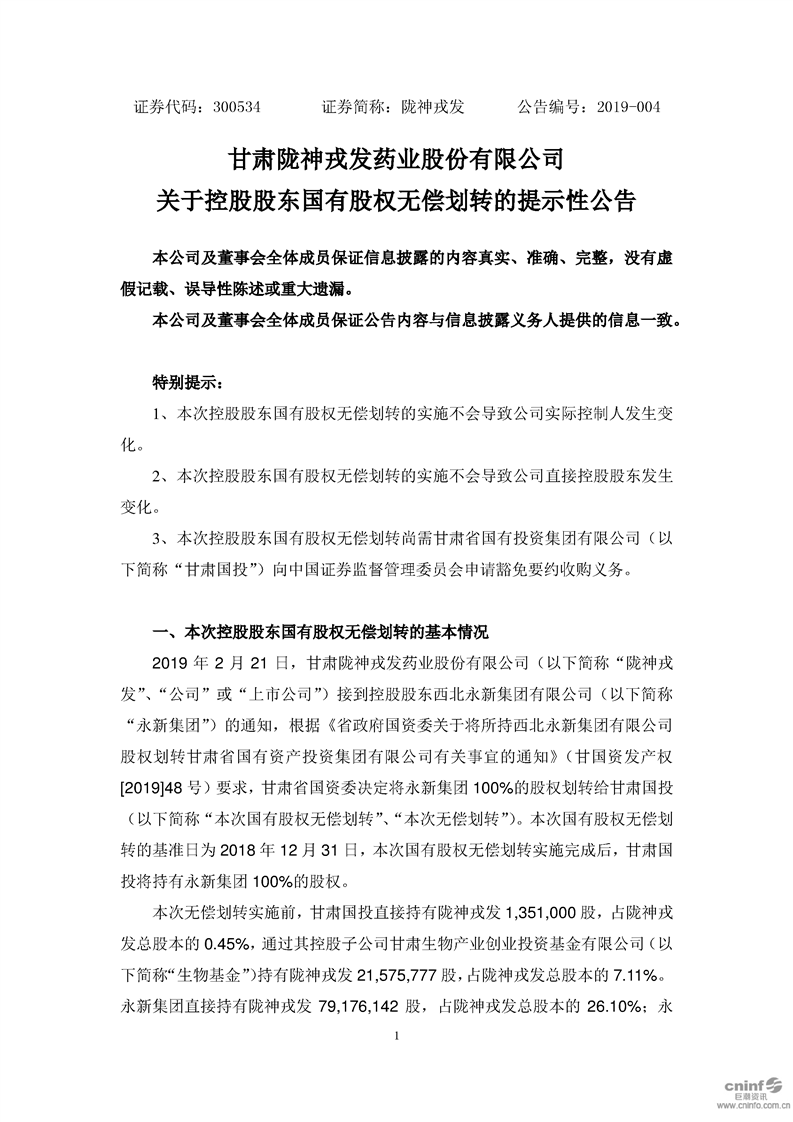 证券代码：300534　　证券简称：陇神戎发　　公告编号：2019-004

甘肃陇神戎发药业股份有限公司
关于控股股东国有股权无偿划转的提示性公告

本公司及董事会全体成员保证信息披露的内容真实、准确、完整，没有虚假记载、误导性陈述或重大遗漏。

本公司及董事会全体成员保证公告内容与信息披露义务人提供的信息一致。

特别提示：

1、本次控股股东国有股权无偿划转的实施不会导致公司实际控制人发生变化。

2、本次控股股东国有股权无偿划转的实施不会导致公司直接控股股东发生变化。

3、本次控股股东国有股权无偿划转尚需甘肃省国有投资集团有限公司（以下简称“甘肃国投”）向中国证券监督管理委员会申请豁免要约收购义务。

一、本次控股股东国有股权无偿划转的基本情况

2019 年 2 月 21 日，甘肃陇神戎发药业股份有限公司（以下简称“陇神戎发”、“公司”或“上市公司”）接到控股股东西北永新集团有限公司（以下简称“永新集团”）的通知，根据《省政府国资委关于将所持西北永新集团有限公司股权划转甘肃省国有资产投资集团有限公司有关事宜的通知》（甘国资发产权[2019]48 号）要求，甘肃省国资委决定将永新集团 100%的股权划转给甘肃国投（以下简称“本次国有股权无偿划转”、“本次无偿划转”）。本次国有股权无偿划转的基准日为 2018 年 12 月 31 日，本次国有股权无偿划转实施完成后，甘肃国投将持有永新集团 100%的股权。

本次无偿划转实施前，甘肃国投直接持有陇神戎发 1,351,000 股，占陇神戎发总股本的 0.45%，通过其控股子公司甘肃生物产业创业投资基金有限公司（以下简称“生物基金”）持有陇神戎发 21,575,777 股，占陇神戎发总股本的 7.11%。永新集团直接持有陇神戎发 79,176,142 股，占陇神戎发总股本的 26.10%；永

1

cninf 巨潮资讯 www.cninfo.com.cn